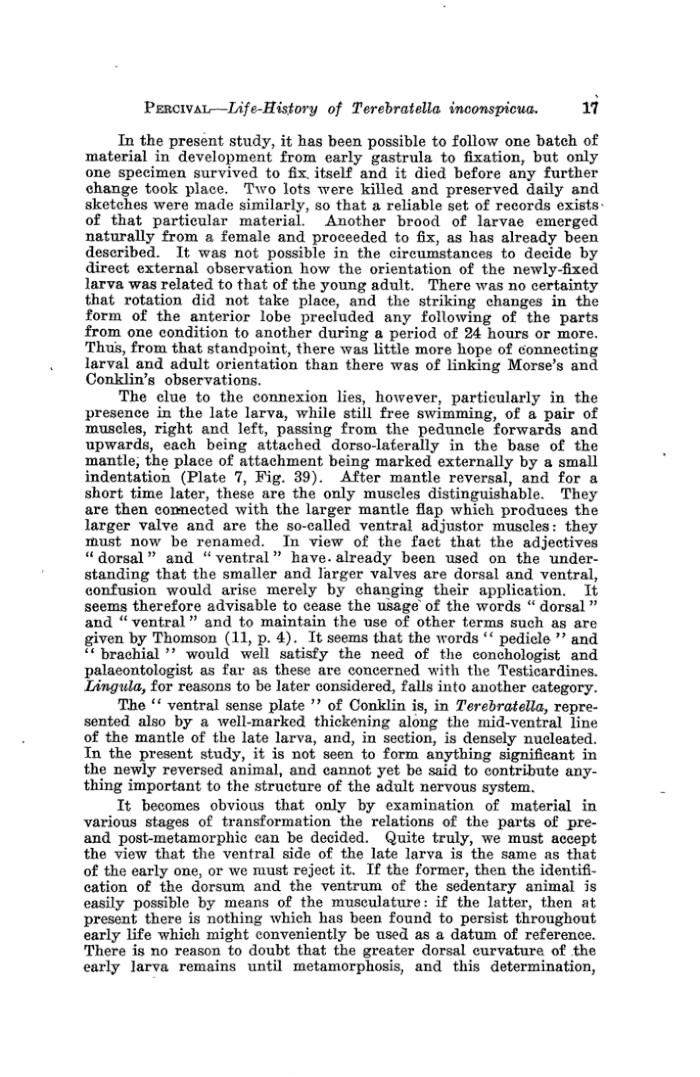 PERCIVAL—Life-History of Terebratella inconspicua. 17

In the present study, it has been possible to follow one batch of material in development from early gastrula to fixation, but only one specimen survived to fix itself and it died before any further change took place. Two lots were killed and preserved daily and sketches were made similarly, so that a reliable set of records exists of that particular material. Another brood of larvae emerged naturally from a female and proceeded to fix, as has already been described. It was not possible in the circumstances to decide by direct external observation how the orientation of the newly-fixed larva was related to that of the young adult. There was no certainty that rotation did not take place, and the striking changes in the form of the anterior lobe precluded any following of the parts from one condition to another during a period of 24 hours or more. Thus, from that standpoint, there was little more hope of connecting larval and adult orientation than there was of linking Morse's and Conklin's observations.

The clue to the connexion lies, however, particularly in the presence in the late larva, while still free swimming, of a pair of muscles, right and left, passing from the peduncle forwards and upwards, each being attached dorso-laterally in the base of the mantle, the place of attachment being marked externally by a small indentation (Plate 7, Fig. 39). After mantle reversal, and for a short time later, these are the only muscles distinguishable. They are then connected with the larger mantle flap which produces the larger valve and are the so-called ventral adjustor muscles: they must now be renamed. In view of the fact that the adjectives "dorsal" and "ventral" have already been used on the understanding that the smaller and larger valves are dorsal and ventral, confusion would arise merely by changing their application. It seems therefore advisable to cease the usage of the words "dorsal" and "ventral" and to maintain the use of other terms such as are given by Thomson (11, p. 4). It seems that the words "pedicle" and "brachial" would well satisfy the need of the conchologist and palaeontologist as far as these are concerned with the Testicardines. Lingula, for reasons to be later considered, falls into another category.

The "ventral sense plate" of Conklin is, in Terebratella, represented also by a well-marked thickening along the mid-ventral line of the mantle of the late larva, and, in section, is densely nucleated. In the present study, it is not seen to form anything significant in the newly reversed animal, and cannot yet be said to contribute anything important to the structure of the adult nervous system.

It becomes obvious that only by examination of material in various stages of transformation the relations of the parts of pre- and post-metamorphic can be decided. Quite truly, we must accept the view that the ventral side of the late larva is the same as that of the early one, or we must reject it. If the former, then the identification of the dorsum and the ventrum of the sedentary animal is easily possible by means of the musculature: if the latter, then at present there is nothing which has been found to persist throughout early life which might conveniently be used as a datum of reference. There is no reason to doubt that the greater dorsal curvature of the early larva remains until metamorphosis, and this determination,